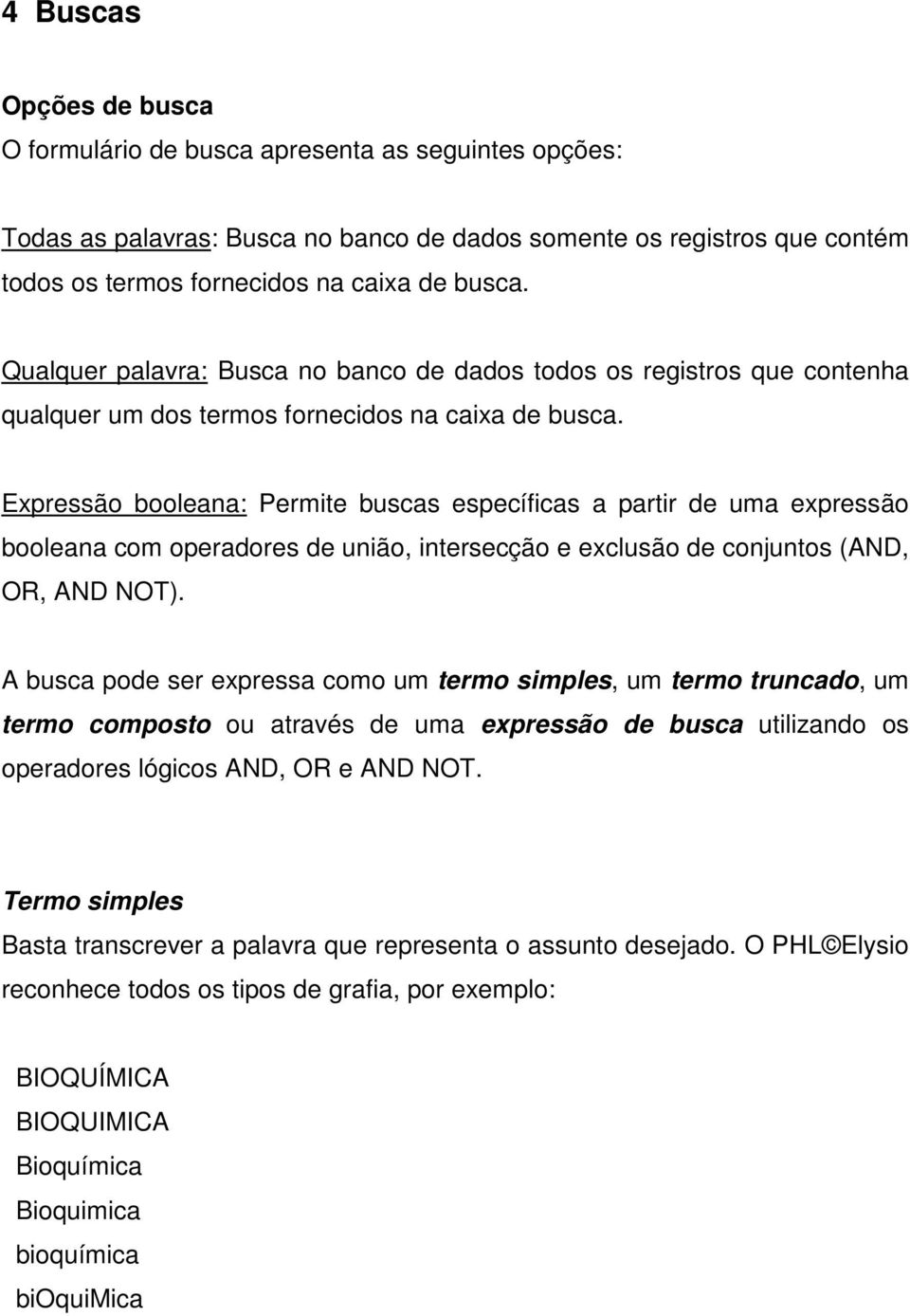 4 Buscas

Opções de busca
O formulário de busca apresenta as seguintes opções:

Todas as palavras: Busca no banco de dados somente os registros que contém todos os termos fornecidos na caixa de busca.

Qualquer palavra: Busca no banco de dados todos os registros que contenha qualquer um dos termos fornecidos na caixa de busca.

Expressão booleana: Permite buscas específicas a partir de uma expressão booleana com operadores de união, intersecção e exclusão de conjuntos (AND, OR, AND NOT).

A busca pode ser expressa como um termo simples, um termo truncado, um termo composto ou através de uma expressão de busca utilizando os operadores lógicos AND, OR e AND NOT.

Termo simples
Basta transcrever a palavra que representa o assunto desejado. O PHL©Elysio reconhece todos os tipos de grafia, por exemplo:

BIOQUÍMICA
BIOQUIMICA
Bioquímica
Bioquimica
bioquímica
biOquiMica